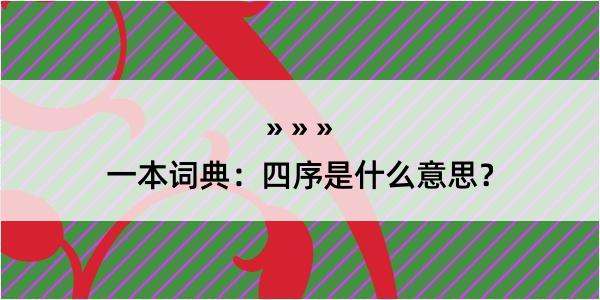 » » »
一本词典：四序是什么意思？